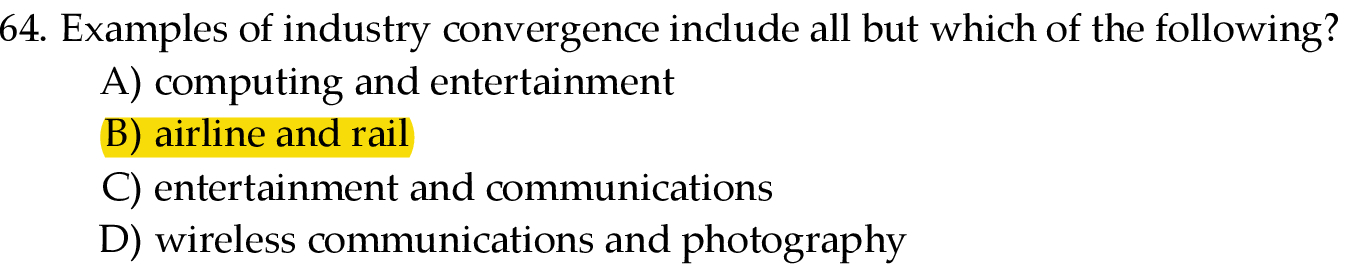 64. Examples of industry convergence include all but which of the following?
A) computing and entertainment
B) airline and rail
C) entertainment and communications
D) wireless communications and photography